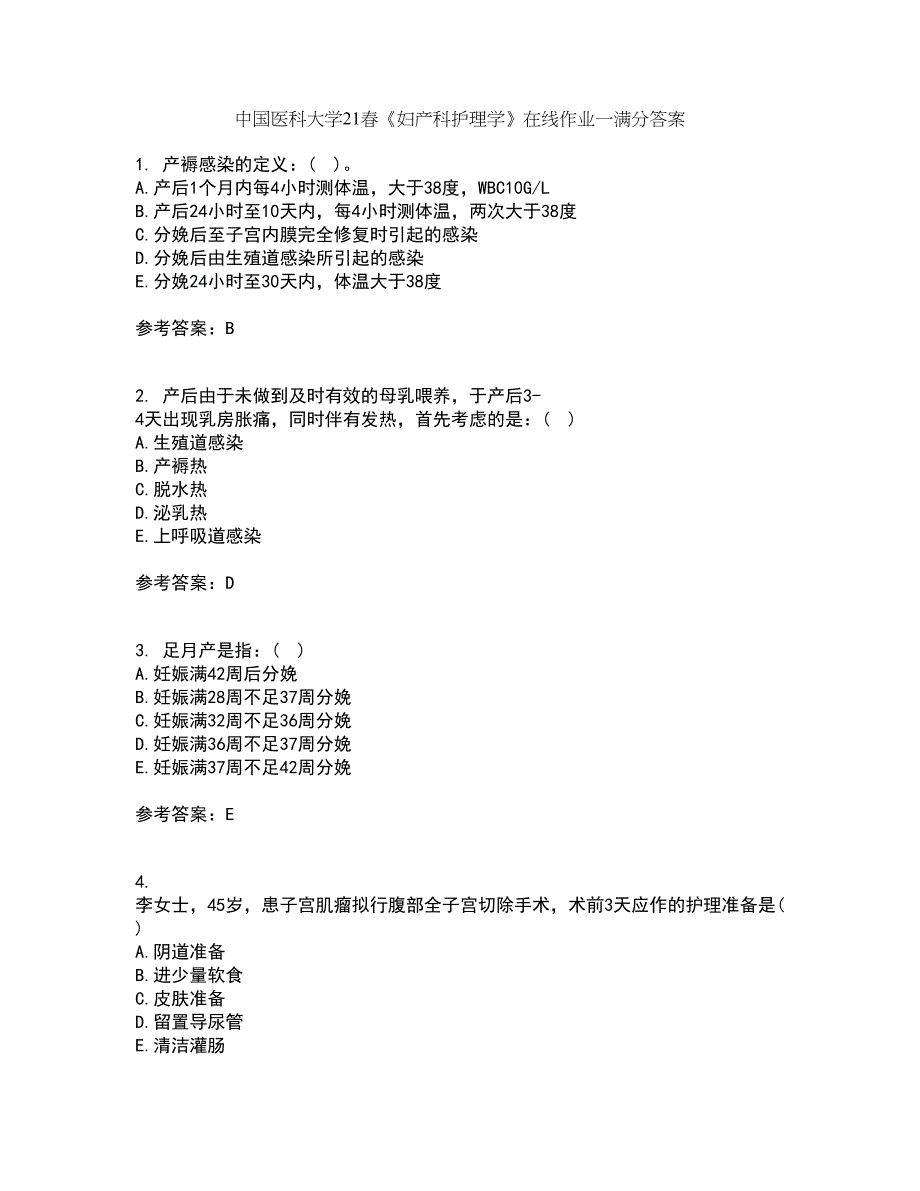 中国医科大学21春《妇产科护理学》在线作业一满分答案

1. 产褥感染的定义：（ ）。
A.产后1个月内每4小时测体温，大于38度，WBC10G/L
B.产后24小时至10天内，每4小时测体温，两次大于38度
C.分娩后至子宫内膜完全修复时引起的感染
D.分娩后由生殖道感染所引起的感染
E.分娩24小时至30天内，体温大于38度

参考答案：B

2. 产后由于未做到及时有效的母乳喂养，于产后3-4天出现乳房胀痛，同时伴有发热，首先考虑的是：（ ）
A.生殖道感染
B.产褥热
C.脱水热
D.泌乳热
E.上呼吸道感染

参考答案：D

3. 足月产是指：（ ）
A.妊娠满42周后分娩
B.妊娠满28周不足37周分娩
C.妊娠满32周不足36周分娩
D.妊娠满36周不足37周分娩
E.妊娠满37周不足42周分娩

参考答案：E

4. 李女士，45岁，患子宫肌瘤拟行腹部全子宫切除手术，术前3天应作的护理准备是( )
A.阴道准备
B.进少量软食
C.皮肤准备
D.留置导尿管
E.清洁灌肠